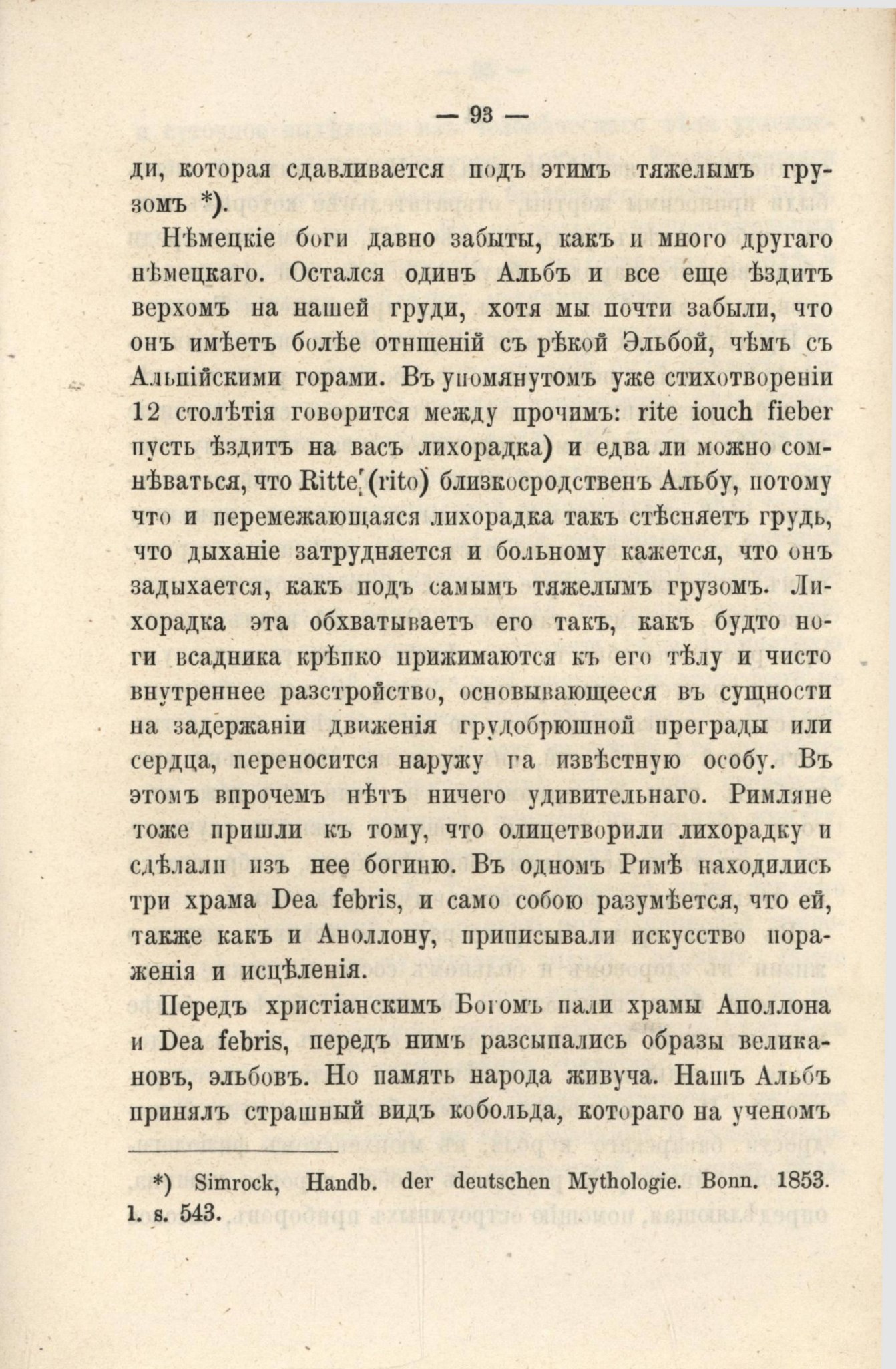 — 93 —

ди, которая сдавливается подъ этимъ тяжелымъ грузомъ *).

Нѣмецкіе боги давно забыты, какъ и много другаго нѣмецкаго. Остался одинъ Альбъ и все еще ѣздитъ верхомъ на нашей груди, хотя мы почти забыли, что онъ имѣетъ болѣе отншеній съ рѣкой Эльбой, чѣмъ съ Альпійскими горами. Въ упомянутомъ уже стихотвореніи 12 столѣтія говорится между прочимъ: rite iouch fieber пусть ѣздитъ на васъ лихорадка) и едва ли можно сомнѣваться, что Ritte (rito) близкосродственъ Альбу, потому что и перемежающаяся лихорадка такъ стѣсняетъ грудь, что дыханіе затрудняется и больному кажется, что онъ задыхается, какъ подъ самымъ тяжелымъ грузомъ. Лихорадка эта обхватываетъ его такъ, какъ будто ноги всадника крѣпко прижимаются къ его тѣлу и чисто внутреннее разстройство, основывающееся въ сущности на задержаніи движенія грудобрюшной преграды или сердца, переносится наружу га извѣстную особу. Въ этомъ впрочемъ нѣтъ ничего удивительнаго. Римляне тоже пришли къ тому, что олицетворили лихорадку и сдѣлали изъ нее богиню. Въ одномъ Римѣ находились три храма Dea febris, и само собою разумѣется, что ей, также какъ и Аноллону, приписывали искусство пораженія и исцѣленія.

Передъ христіанскимъ Богомъ пали храмы Аполлона и Dea febris, передъ нимъ разсыпались образы великановъ, эльбовъ. Но память народа живуча. Нашъ Альбъ принялъ страшный видъ кобольда, котораго на ученомъ

*) Simrock, Handb. der deutschen Mythologie. Bonn. 1853. 1. s. 543.